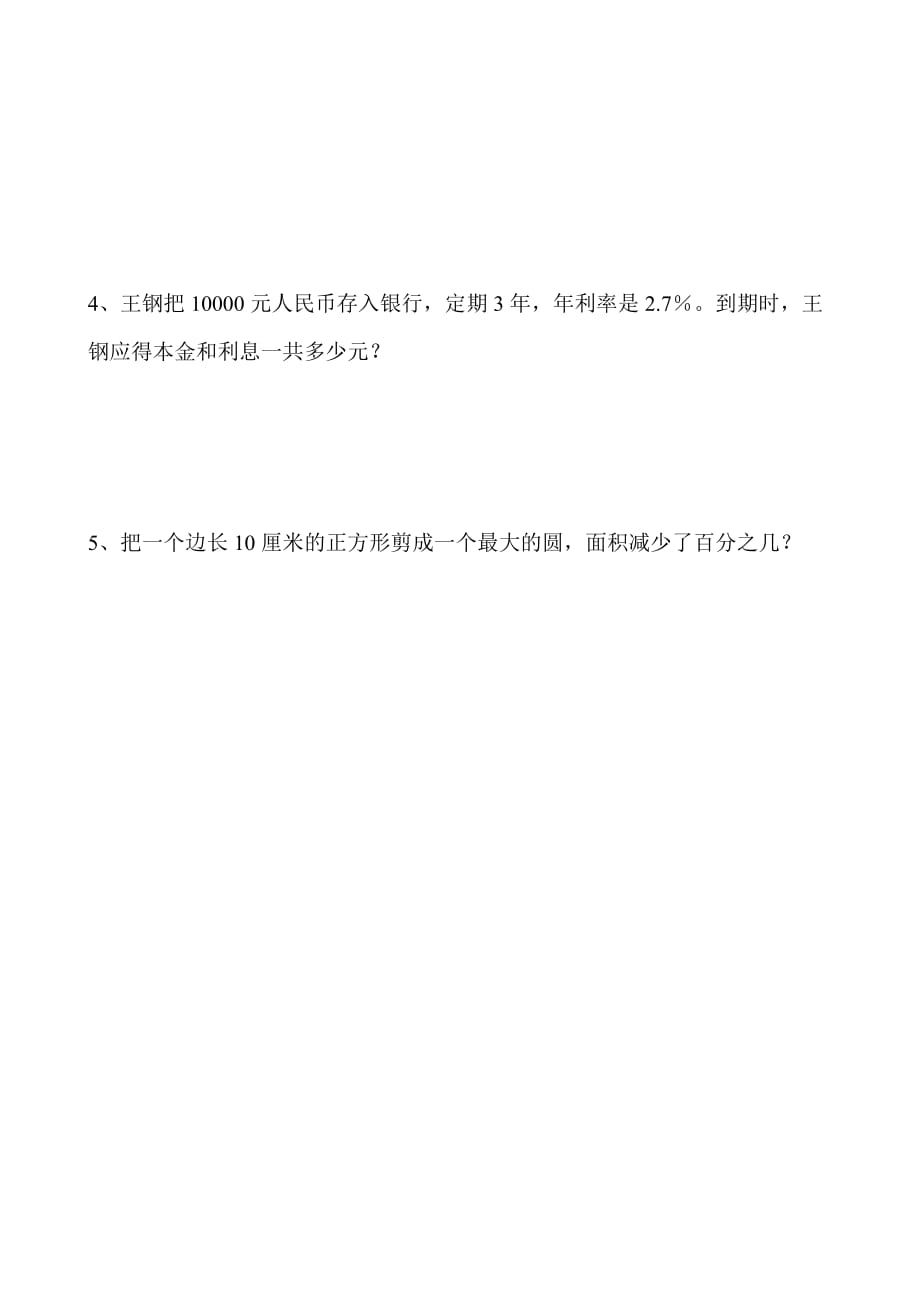 4、王钢把 10000 元人民币存入银行，定期 3 年，年利率是 2.7％。到期时，王钢应得本金和利息一共多少元？

5、把一个边长 10 厘米的正方形剪成一个最大的圆，面积减少了百分之几？